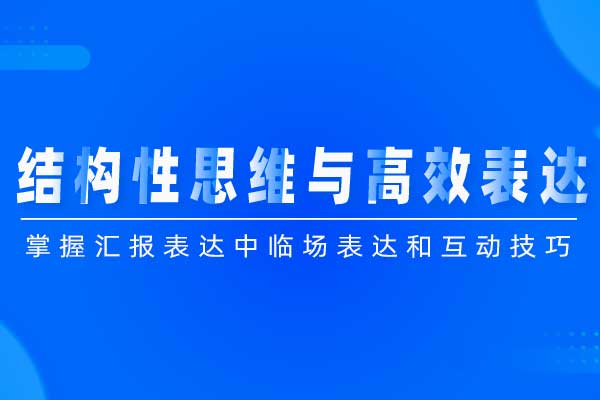 结构性思维与高效表达

掌握汇报表达中临场表达和互动技巧